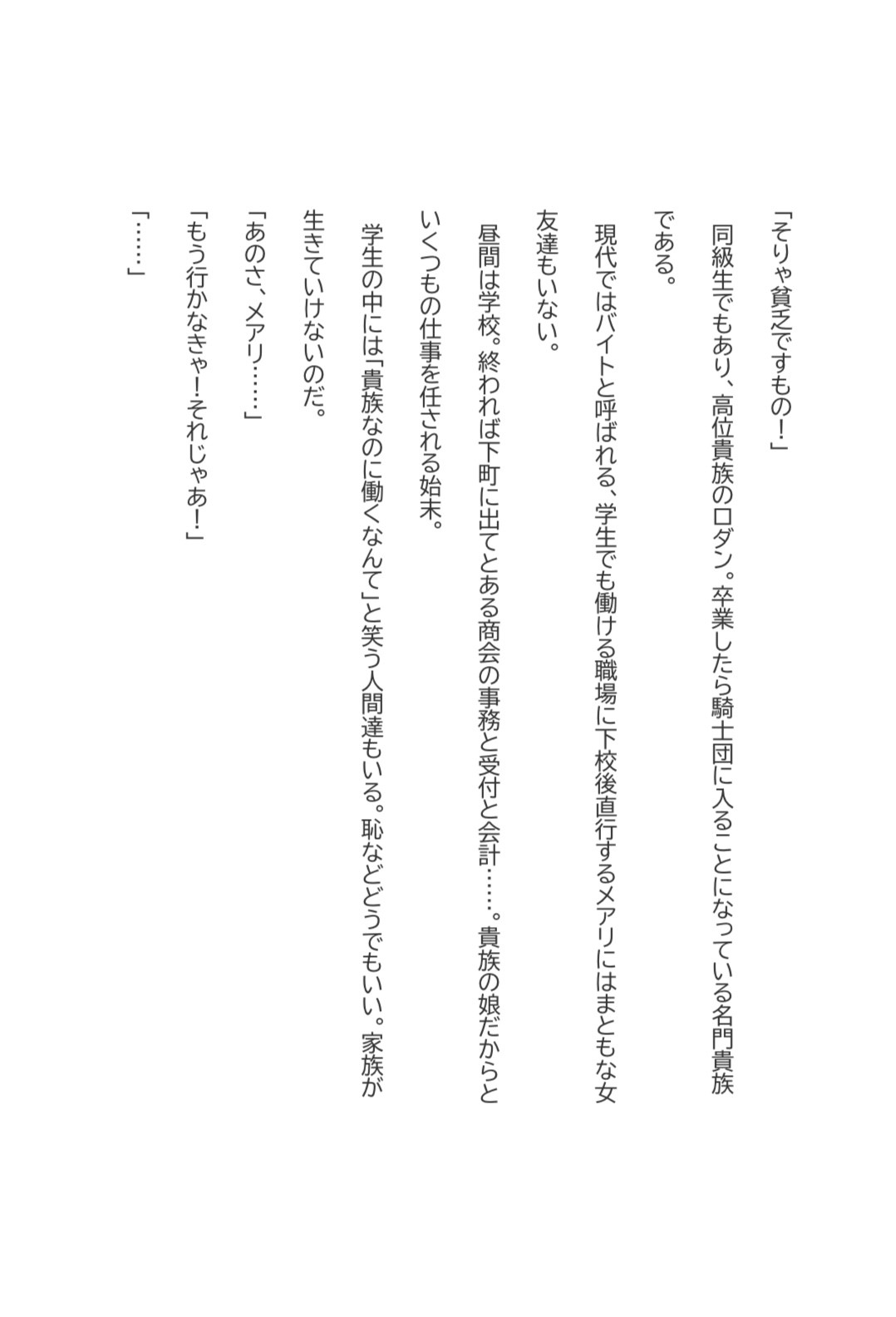 「そりゃ貧乏ですもの！」

同級生でもあり、高位貴族のロダン。卒業したら騎士団に入ることになっている名門貴族である。

現代ではバイトと呼ばれる、学生でも働ける職場に下校後直行するメアリにはまともな女友達もいない。

昼間は学校。終われば下町に出てとある商会の事務と受付と会計……。貴族の娘だからといくつもの仕事を任される始末。

学生の中には「貴族なのに働くなんて」と笑う人間達もいる。恥などどうでもいい。家族が生きていけないのだ。

「あのさ、メアリ……」

「もう行かなきゃ！それじゃあ！」

「……」